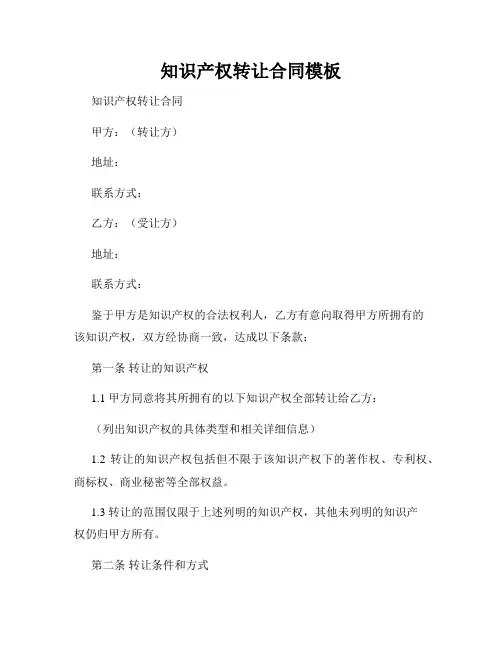 知识产权转让合同模板

知识产权转让合同

甲方：（转让方）

地址：

联系方式：

乙方：（受让方）

地址：

联系方式：

鉴于甲方是知识产权的合法权利人，乙方有意向取得甲方所拥有的该知识产权，双方经协商一致，达成以下条款：

第一条 转让的知识产权

1.1 甲方同意将其所拥有的以下知识产权全部转让给乙方：

（列出知识产权的具体类型和相关详细信息）

1.2 转让的知识产权包括但不限于该知识产权下的著作权、专利权、商标权、商业秘密等全部权益。

1.3 转让的范围仅限于上述列明的知识产权，其他未列明的知识产权仍归甲方所有。

第二条 转让条件和方式